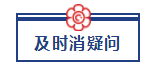 及时消疑问